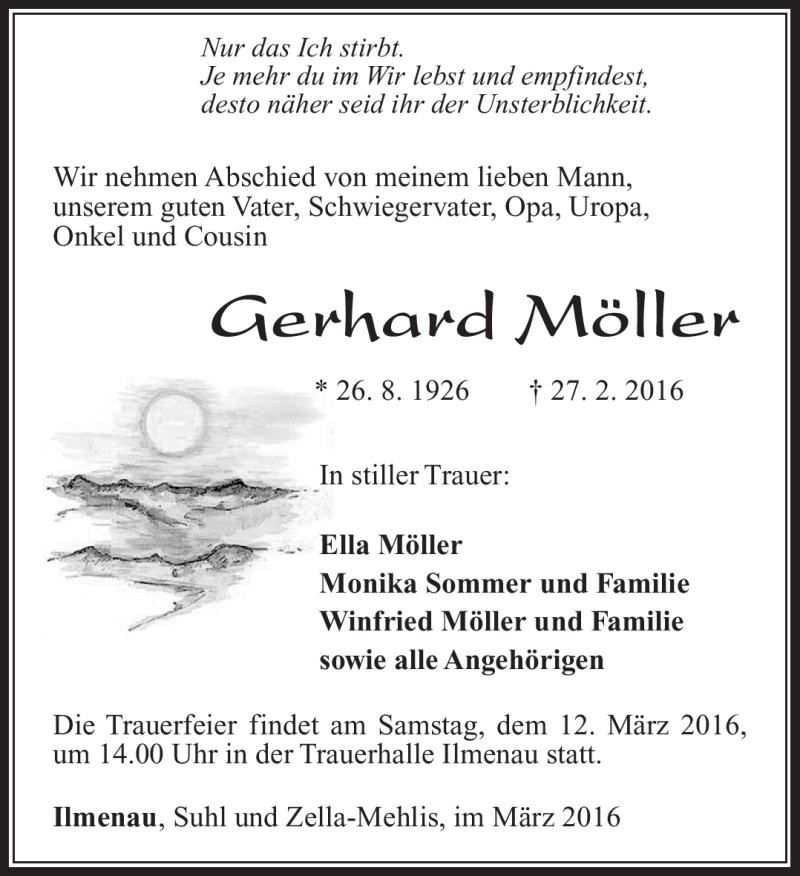 Nur das Ich stirbt.
Je mehr du im Wir lebst und empfindest,
desto näher seid ihr der Unsterblichkeit.

Wir nehmen Abschied von meinem lieben Mann, unserem guten Vater, Schwiegervater, Opa, Uropa, Onkel und Cousin

Gerhard Möller

* 26. 8. 1926 † 27. 2. 2016

In stiller Trauer:

Ella Möller
Monika Sommer und Familie
Winfried Möller und Familie
sowie alle Angehörigen

Die Trauerfeier findet am Samstag, dem 12. März 2016, um 14.00 Uhr in der Trauerhalle Ilmenau statt.

Ilmenau, Suhl und Zella-Mehlis, im März 2016